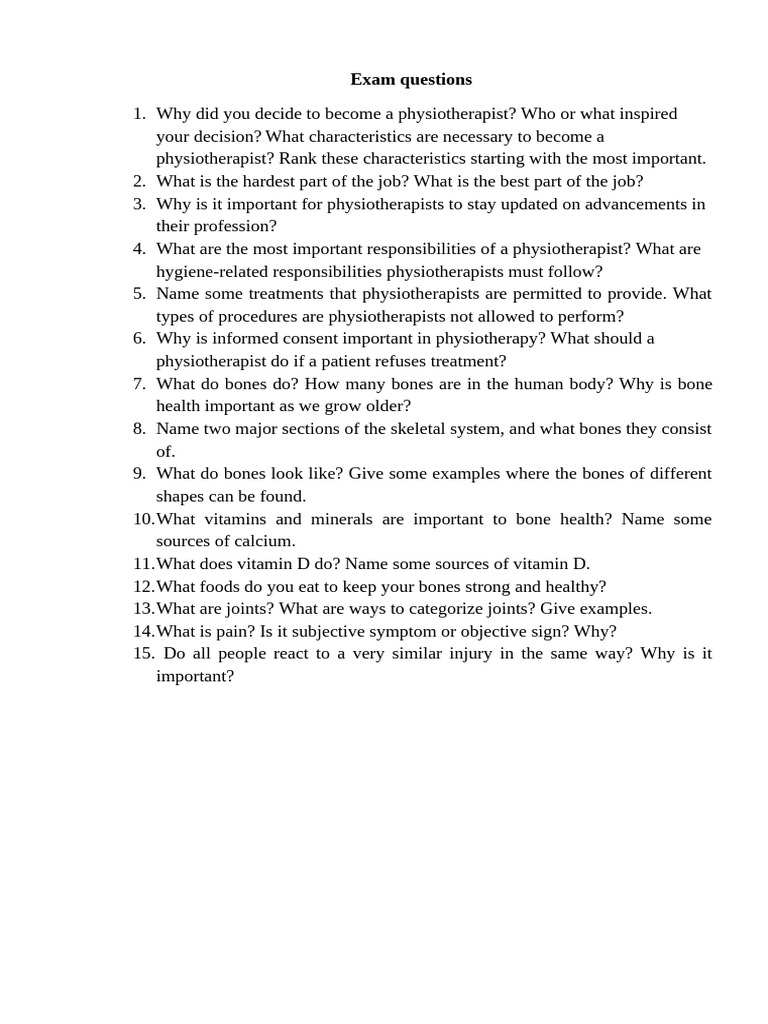 Exam questions

1. Why did you decide to become a physiotherapist? Who or what inspired your decision? What characteristics are necessary to become a physiotherapist? Rank these characteristics starting with the most important.
2. What is the hardest part of the job? What is the best part of the job?
3. Why is it important for physiotherapists to stay updated on advancements in their profession?
4. What are the most important responsibilities of a physiotherapist? What are hygiene-related responsibilities physiotherapists must follow?
5. Name some treatments that physiotherapists are permitted to provide. What types of procedures are physiotherapists not allowed to perform?
6. Why is informed consent important in physiotherapy? What should a physiotherapist do if a patient refuses treatment?
7. What do bones do? How many bones are in the human body? Why is bone health important as we grow older?
8. Name two major sections of the skeletal system, and what bones they consist of.
9. What do bones look like? Give some examples where the bones of different shapes can be found.
10. What vitamins and minerals are important to bone health? Name some sources of calcium.
11. What does vitamin D do? Name some sources of vitamin D.
12. What foods do you eat to keep your bones strong and healthy?
13. What are joints? What are ways to categorize joints? Give examples.
14. What is pain? Is it subjective symptom or objective sign? Why?
15. Do all people react to a very similar injury in the same way? Why is it important?